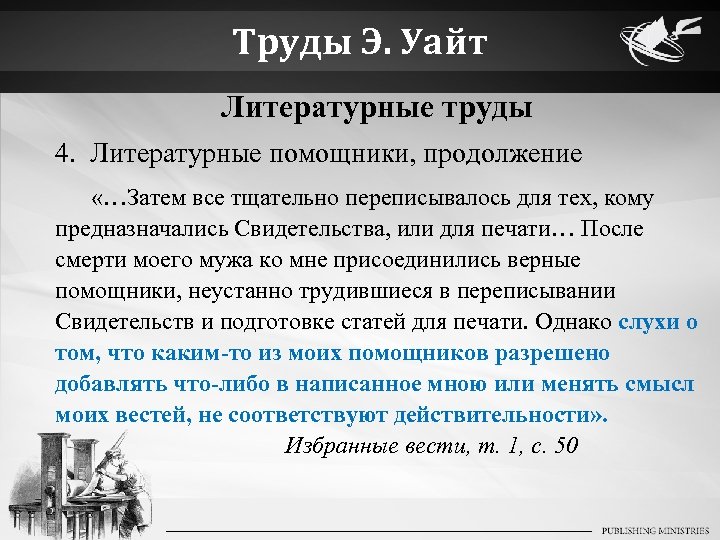 Труды Э. Уайт

Литературные труды

4. Литературные помощники, продолжение

«…Затем все тщательно переписывалось для тех, кому предназначались Свидетельства, или для печати… После смерти моего мужа ко мне присоединились верные помощники, неустанно трудившиеся в переписывании Свидетельств и подготовке статей для печати. Однако слухи о том, что каким-то из моих помощников разрешено добавлять что-либо в написанное мною или менять смысл моих вестей, не соответствуют действительности».

Избранные вести, т. 1, с. 50

PUBLISHING MINISTRIES